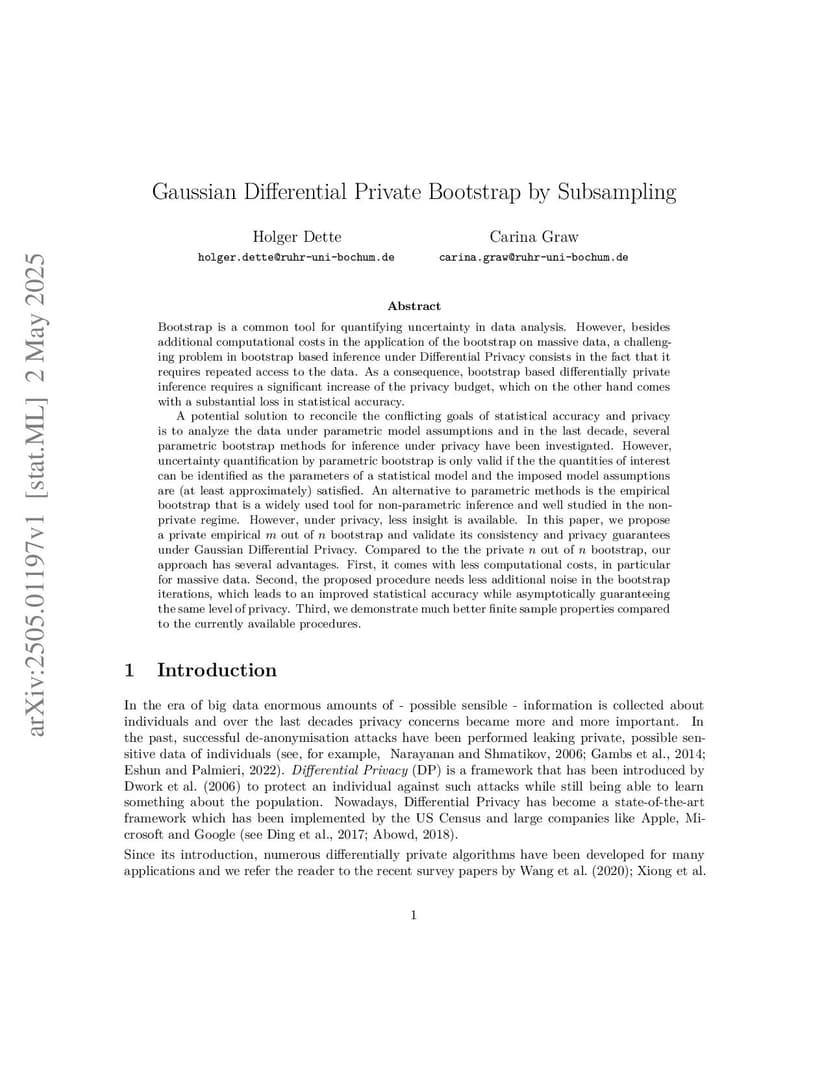 arXiv:2505.01197v1 [stat.ML] 2 May 2025

Gaussian Differential Private Bootstrap by Subsampling

Holger Dette
holger.dette@ruhr-uni-bochum.de

Carina Graw
carina.graw@ruhr-uni-bochum.de

Abstract

Bootstrap is a common tool for quantifying uncertainty in data analysis. However, besides additional computational costs in the application of the bootstrap on massive data, a challenging problem in bootstrap based inference under Differential Privacy consists in the fact that it requires repeated access to the data. As a consequence, bootstrap based differentially private inference requires a significant increase of the privacy budget, which on the other hand comes with a substantial loss in statistical accuracy.

A potential solution to reconcile the conflicting goals of statistical accuracy and privacy is to analyze the data under parametric model assumptions and in the last decade, several parametric bootstrap methods for inference under privacy have been investigated. However, uncertainty quantification by parametric bootstrap is only valid if the the quantities of interest can be identified as the parameters of a statistical model and the imposed model assumptions are (at least approximately) satisfied. An alternative to parametric methods is the empirical bootstrap that is a widely used tool for non-parametric inference and well studied in the non-private regime. However, under privacy, less insight is available. In this paper, we propose a private empirical $m$ out of $n$ bootstrap and validate its consistency and privacy guarantees under Gaussian Differential Privacy. Compared to the the private $n$ out of $n$ bootstrap, our approach has several advantages. First, it comes with less computational costs, in particular for massive data. Second, the proposed procedure needs less additional noise in the bootstrap iterations, which leads to an improved statistical accuracy while asymptotically guaranteeing the same level of privacy. Third, we demonstrate much better finite sample properties compared to the currently available procedures.

1 Introduction

In the era of big data enormous amounts of - possible sensible - information is collected about individuals and over the last decades privacy concerns became more and more important. In the past, successful de-anonymisation attacks have been performed leaking private, possible sensitive data of individuals (see, for example, Narayanan and Shmatikov, 2006; Gambs et al., 2014; Eshun and Palmieri, 2022). Differential Privacy (DP) is a framework that has been introduced by Dwork et al. (2006) to protect an individual against such attacks while still being able to learn something about the population. Nowadays, Differential Privacy has become a state-of-the-art framework which has been implemented by the US Census and large companies like Apple, Microsoft and Google (see Ding et al., 2017; Abowd, 2018).

Since its introduction, numerous differentially private algorithms have been developed for many applications and we refer the reader to the recent survey papers by Wang et al. (2020); Xiong et al.

1